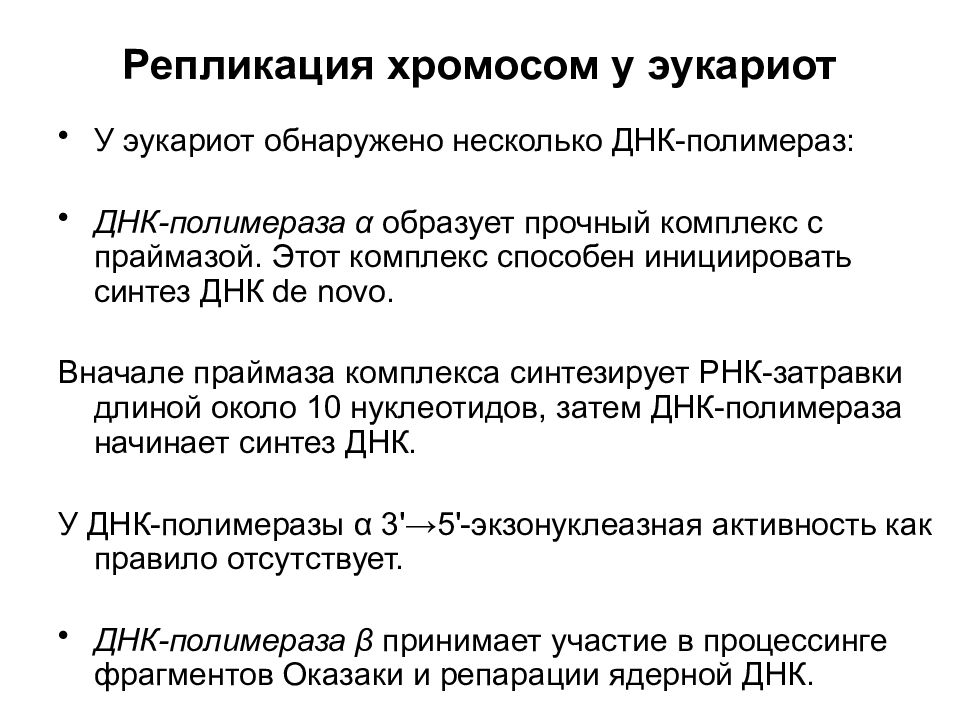 Репликация хромосом у эукариот

• У эукариот обнаружено несколько ДНК-полимераз:

• ДНК-полимераза α образует прочный комплекс с праймазой. Этот комплекс способен инициировать синтез ДНК de novo.

Вначале праймаза комплекса синтезирует РНК-затравки длиной около 10 нуклеотидов, затем ДНК-полимераза начинает синтез ДНК.

У ДНК-полимеразы α 3'→5'-экзонуклеазная активность как правило отсутствует.

• ДНК-полимераза β принимает участие в процессинге фрагментов Оказаки и репарации ядерной ДНК.